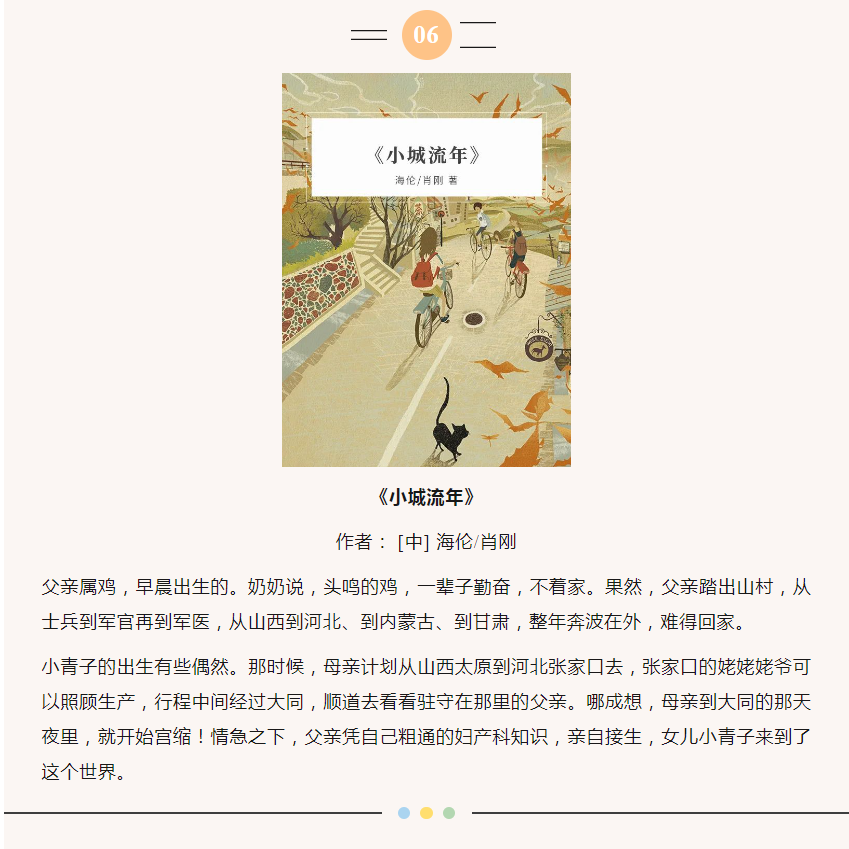 06

《小城流年》

海伦/肖刚 著

《小城流年》

作者： [中] 海伦/肖刚

父亲属鸡，早晨出生的。奶奶说，头鸣的鸡，一辈子勤奋，不着家。果然，父亲踏出山村，从士兵到军官再到军医，从山西到河北、到内蒙古、到甘肃，整年奔波在外，难得回家。

小青子的出生有些偶然。那时候，母亲计划从山西太原到河北张家口去，张家口的姥姥姥爷可以照顾生产，行程中间经过大同，顺道去看看驻守在那里的父亲。哪成想，母亲到大同的那天夜里，就开始宫缩！情急之下，父亲凭自己粗通的妇产科知识，亲自接生，女儿小青子来到了这个世界。